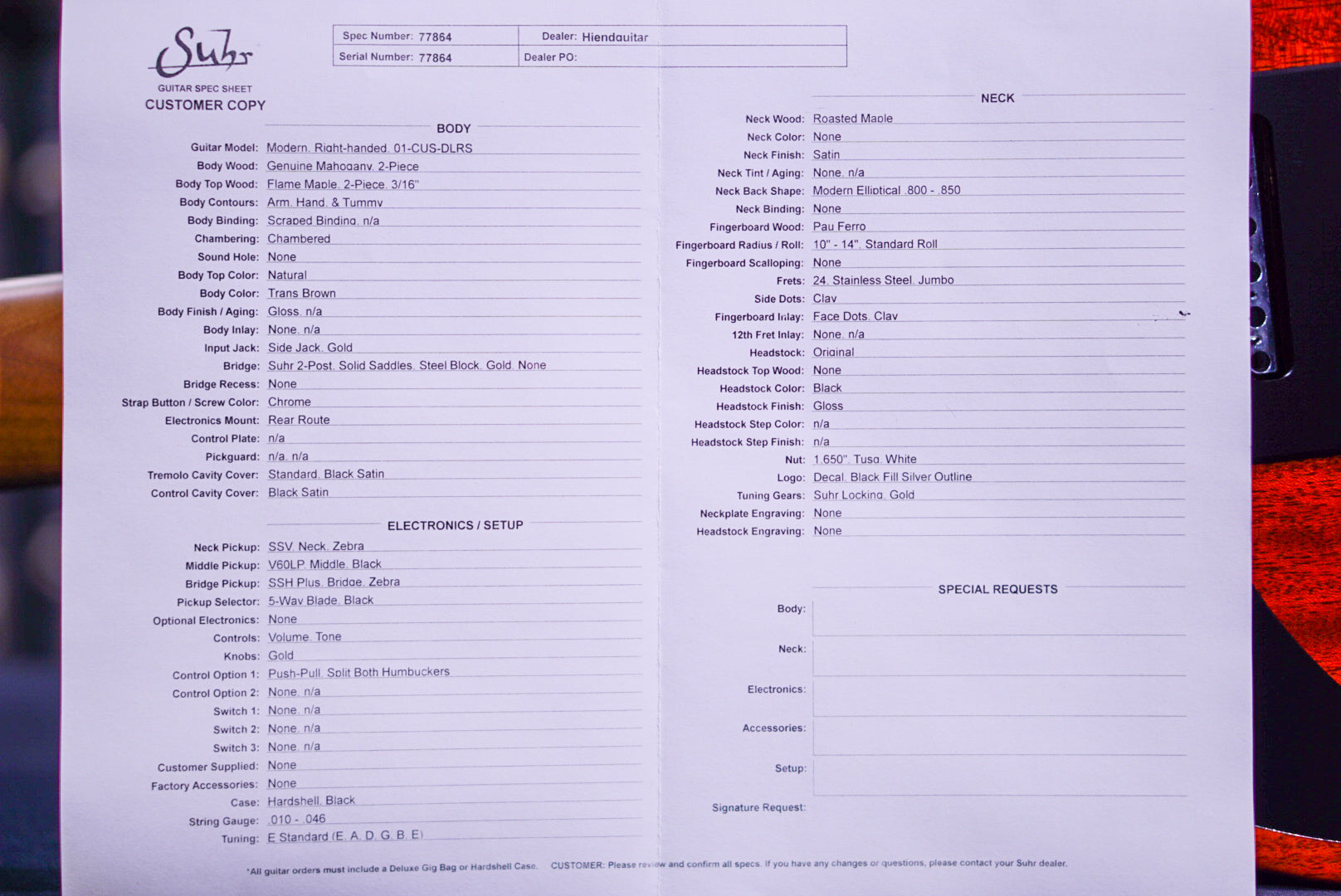 Suhr
GUITAR SPEC SHEET
CUSTOMER COPY

| Spec Number: 77864 | Dealer: Hiendguitar |
|---|---|
| Serial Number: 77864 | Dealer PO: |

BODY

Guitar Model: Modern, Right-handed, 01-CUS-DLRS
Body Wood: Genuine Mahogany, 2-Piece
Body Top Wood: Flame Maple, 2-Piece, 3/16"
Body Contours: Arm, Hand, & Tummy
Body Binding: Scraped Binding, n/a
Chambering: Chambered
Sound Hole: None
Body Top Color: Natural
Body Color: Trans Brown
Body Finish / Aging: Gloss, n/a
Body Inlay: None, n/a
Input Jack: Side Jack, Gold
Bridge: Suhr 2-Post, Solid Saddles, Steel Block, Gold, None
Bridge Recess: None
Strap Button / Screw Color: Chrome
Electronics Mount: Rear Route
Control Plate: n/a
Pickguard: n/a, n/a
Tremolo Cavity Cover: Standard, Black Satin
Control Cavity Cover: Black Satin

ELECTRONICS / SETUP

Neck Pickup: SSV, Neck, Zebra
Middle Pickup: V60LP, Middle, Black
Bridge Pickup: SSH Plus, Bridge, Zebra
Pickup Selector: 5-Way Blade, Black
Optional Electronics: None
Controls: Volume, Tone
Knobs: Gold
Control Option 1: Push-Pull, Split Both Humbuckers
Control Option 2: None, n/a
Switch 1: None, n/a
Switch 2: None, n/a
Switch 3: None, n/a
Customer Supplied: None
Factory Accessories: None
Case: Hardshell, Black
String Gauge: .010 - .046
Tuning: E Standard (E, A, D, G, B, E)

NECK

Neck Wood: Roasted Maple
Neck Color: None
Neck Finish: Satin
Neck Tint / Aging: None, n/a
Neck Back Shape: Modern Elliptical .800 - .850
Neck Binding: None
Fingerboard Wood: Pau Ferro
Fingerboard Radius / Roll: 10" - 14", Standard Roll
Fingerboard Scalloping: None
Frets: 24, Stainless Steel, Jumbo
Side Dots: Clay
Fingerboard Inlay: Face Dots, Clay
12th Fret Inlay: None, n/a
Headstock: Original
Headstock Top Wood: None
Headstock Color: Black
Headstock Finish: Gloss
Headstock Step Color: n/a
Headstock Step Finish: n/a
Nut: 1.650", Tusq, White
Logo: Decal, Black Fill Silver Outline
Tuning Gears: Suhr Locking, Gold
Neckplate Engraving: None
Headstock Engraving: None

SPECIAL REQUESTS

Body:
Neck:
Electronics:
Accessories:
Setup:
Signature Request:

*All guitar orders must include a Deluxe Gig Bag or Hardshell Case. CUSTOMER: Please review and confirm all specs. If you have any changes or questions, please contact your Suhr dealer.